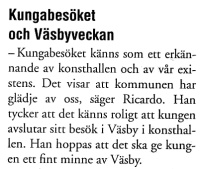 Kungabesöket och Väsbyveckan

– Kungabesöket känns som ett erkännande av konsthallen och av vår existens. Det visar att kommunen har glädje av oss, säger Ricardo. Han tycker att det känns roligt att kungen avslutar sitt besök i Väsby i konsthallen. Han hoppas att det ska ge kungen ett fint minne av Väsby.